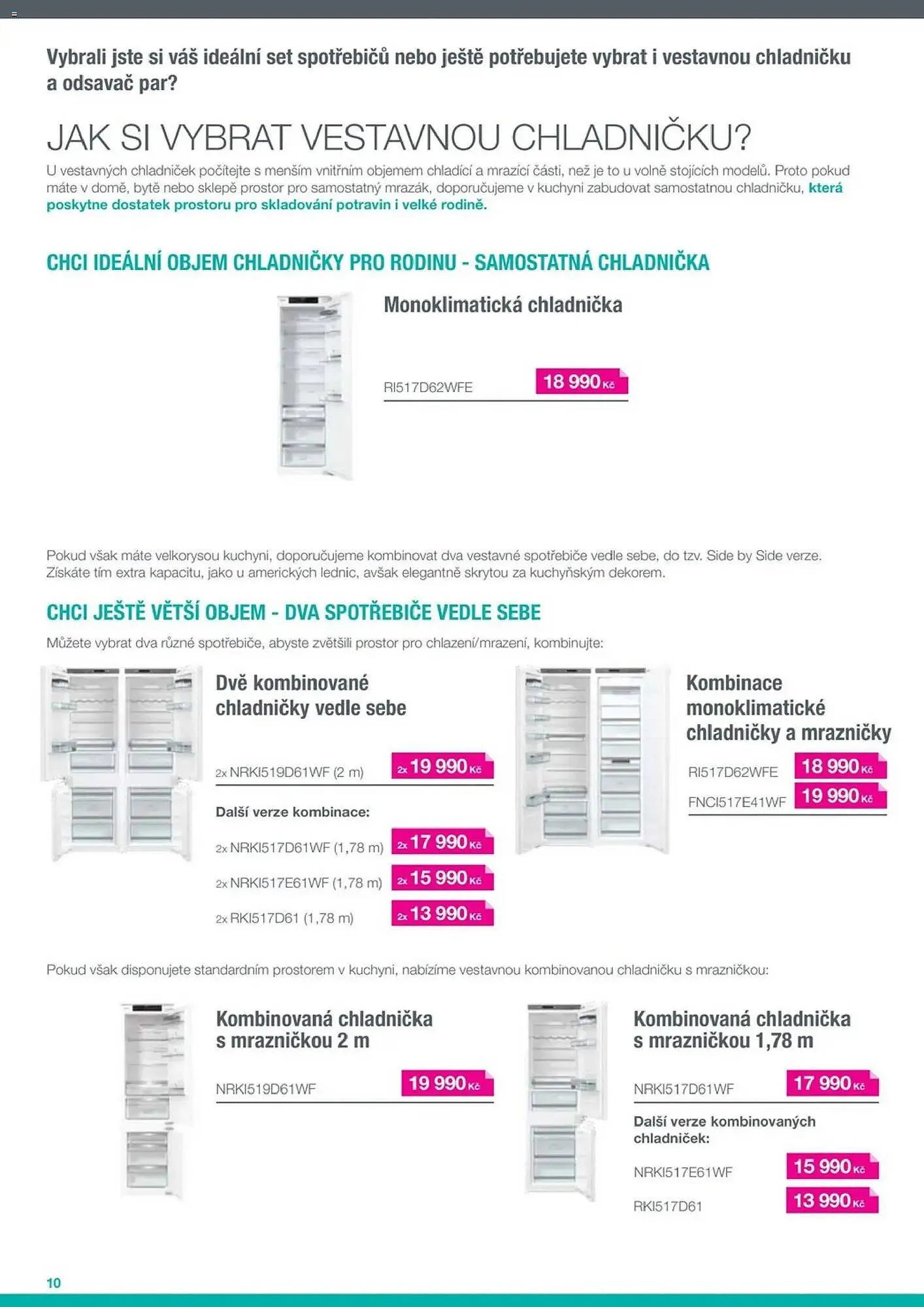 Vybrali jste si váš ideální set spotřebičů nebo ještě potřebujete vybrat i vestavnou chladničku a odsavač par?

JAK SI VYBRAT VESTAVNOU CHLADNIČKU?

U vestavných chladniček počítejte s menším vnitřním objemem chladící a mrazící části, než je to u volně stojících modelů. Proto pokud máte v domě, bytě nebo sklepě prostor pro samostatný mrazák, doporučujeme v kuchyni zabudovat samostatnou chladničku, která poskytne dostatek prostoru pro skladování potravin i velké rodině.

CHCI IDEÁLNÍ OBJEM CHLADNIČKY PRO RODINU - SAMOSTATNÁ CHLADNIČKA

Monoklimatická chladnička

RI517D62WFE 18 990 Kč

Pokud však máte velkorysou kuchyni, doporučujeme kombinovat dva vestavné spotřebiče vedle sebe, do tzv. Side by Side verze. Získáte tím extra kapacitu, jako u amerických lednic, avšak elegantně skrytou za kuchyňským dekorem.

CHCI JEŠTĚ VĚTŠÍ OBJEM - DVA SPOTŘEBIČE VEDLE SEBE

Můžete vybrat dva různé spotřebiče, abyste zvětšili prostor pro chlazení/mrazení, kombinujte:

Dvě kombinované chladničky vedle sebe

2x NRKI519D61WF (2 m) 2x 19 990 Kč

Další verze kombinace:

2x NRKI517D61WF (1,78 m) 2x 17 990 Kč

2x NRKI517E61WF (1,78 m) 2x 15 990 Kč

2x RKI517D61 (1,78 m) 2x 13 990 Kč

Kombinace monoklimatické chladničky a mrazničky

RI517D62WFE 18 990 Kč

FNCI517E41WF 19 990 Kč

Pokud však disponujete standardním prostorem v kuchyni, nabízíme vestavnou kombinovanou chladničku s mrazničkou:

Kombinovaná chladnička s mrazničkou 2 m

NRKI519D61WF 19 990 Kč

Kombinovaná chladnička s mrazničkou 1,78 m

NRKI517D61WF 17 990 Kč

Další verze kombinovaných chladniček:

NRKI517E61WF 15 990 Kč

RKI517D61 13 990 Kč

10